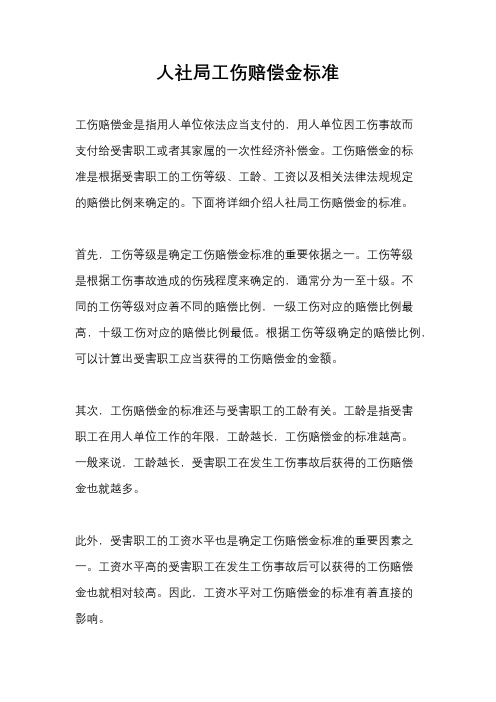 人社局工伤赔偿金标准

工伤赔偿金是指用人单位依法应当支付的，用人单位因工伤事故而支付给受害职工或者其家属的一次性经济补偿金。工伤赔偿金的标准是根据受害职工的工伤等级、工龄、工资以及相关法律法规规定的赔偿比例来确定的。下面将详细介绍人社局工伤赔偿金的标准。

首先，工伤等级是确定工伤赔偿金标准的重要依据之一。工伤等级是根据工伤事故造成的伤残程度来确定的，通常分为一至十级。不同的工伤等级对应着不同的赔偿比例，一级工伤对应的赔偿比例最高，十级工伤对应的赔偿比例最低。根据工伤等级确定的赔偿比例，可以计算出受害职工应当获得的工伤赔偿金的金额。

其次，工伤赔偿金的标准还与受害职工的工龄有关。工龄是指受害职工在用人单位工作的年限，工龄越长，工伤赔偿金的标准越高。一般来说，工龄越长，受害职工在发生工伤事故后获得的工伤赔偿金也就越多。

此外，受害职工的工资水平也是确定工伤赔偿金标准的重要因素之一。工资水平高的受害职工在发生工伤事故后可以获得的工伤赔偿金也就相对较高。因此，工资水平对工伤赔偿金的标准有着直接的影响。